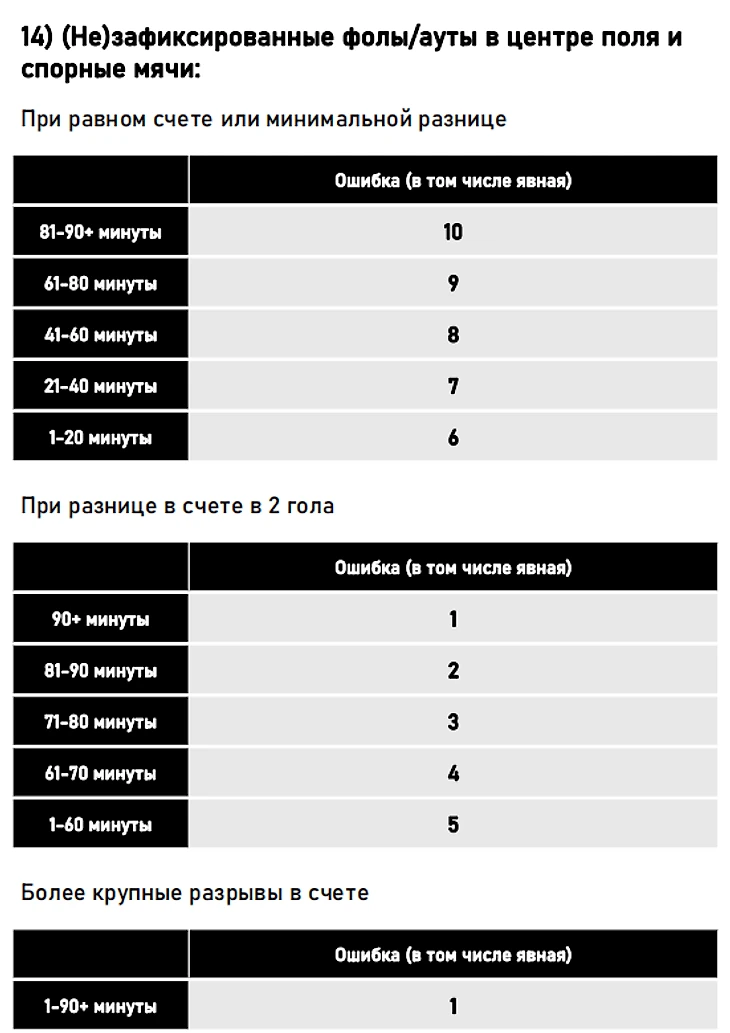 14) (Не)зафиксированные фолы/ауты в центре поля и спорные мячи:

При равном счете или минимальной разнице

| | Ошибка (в том числе явная) |
|---|---|
| 81-90+ минуты | 10 |
| 61-80 минуты | 9 |
| 41-60 минуты | 8 |
| 21-40 минуты | 7 |
| 1-20 минуты | 6 |

При разнице в счете в 2 гола

| | Ошибка (в том числе явная) |
|---|---|
| 90+ минуты | 1 |
| 81-90 минуты | 2 |
| 71-80 минуты | 3 |
| 61-70 минуты | 4 |
| 1-60 минуты | 5 |

Более крупные разрывы в счете

| | Ошибка (в том числе явная) |
|---|---|
| 1-90+ минуты | 1 |